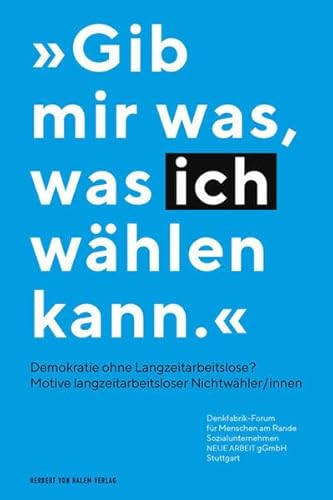 »Gib mir was, was ich wählen kann.«

Demokratie ohne Langzeitarbeitslose?
Motive langzeitarbeitsloser Nichtwähler/innen

Denkfabrik-Forum
für Menschen am Rande
Sozialunternehmen
NEUE ARBEIT gGmbH
Stuttgart

HERBERT VON HALEM VERLAG